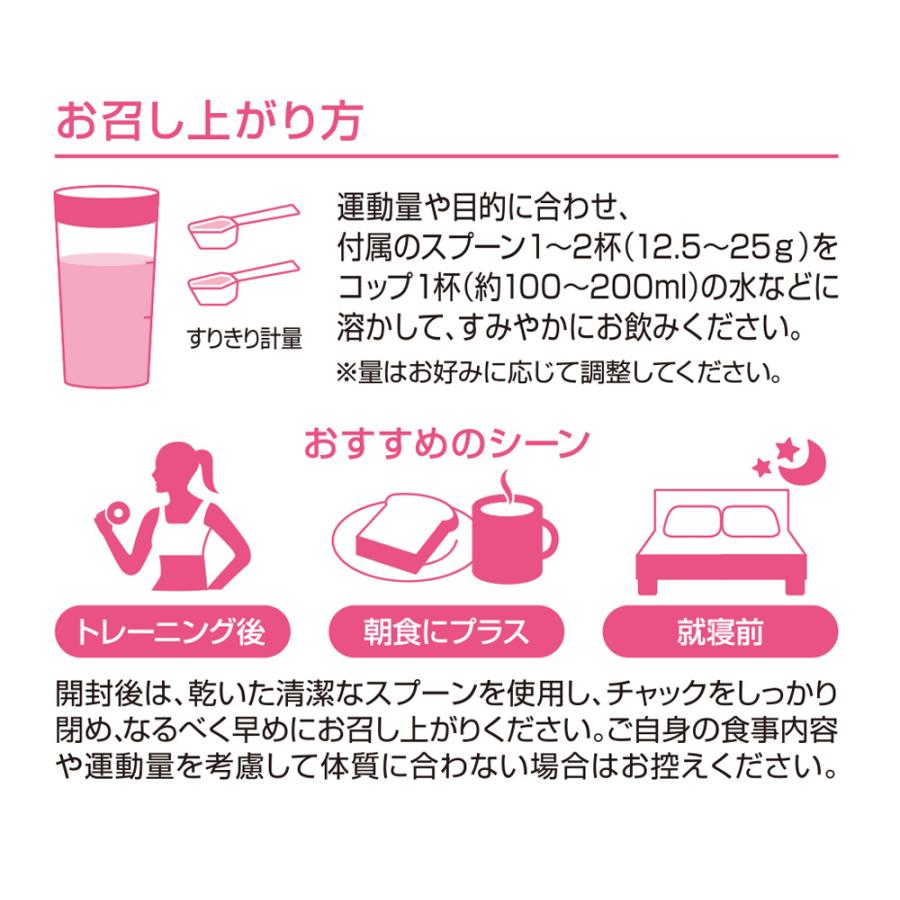 お召し上がり方

すりきり計量

運動量や目的に合わせ、付属のスプーン1~2杯(12.5~25g)をコップ1杯(約100~200ml)の水などに溶かして、すみやかにお飲みください。
※量はお好みに応じて調整してください。

おすすめのシーン

トレーニング後

朝食にプラス

就寝前

開封後は、乾いた清潔なスプーンを使用し、チャックをしっかり閉め、なるべく早めにお召し上がりください。ご自身の食事内容や運動量を考慮して体質に合わない場合はお控えください。